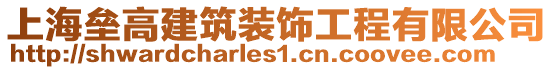 上海垒高建筑装饰工程有限公司
http://shwardcharles1.cn.coovee.com